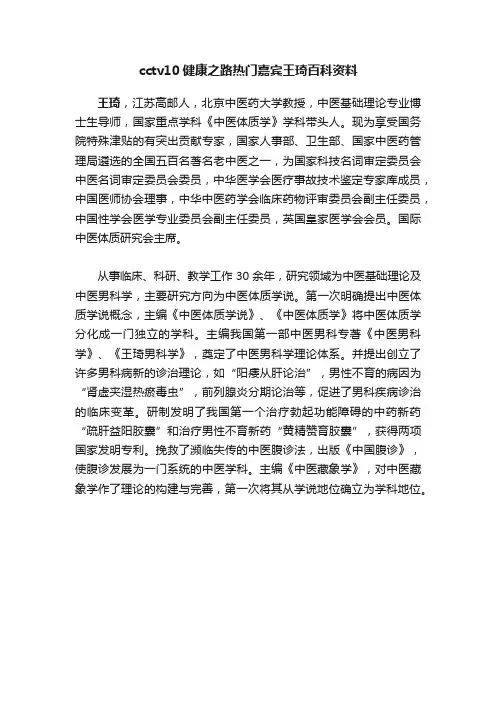 cctv10 健康之路热门嘉宾王琦百科资料

王琦，江苏高邮人，北京中医药大学教授，中医基础理论专业博士生导师，国家重点学科《中医体质学》学科带头人。现为享受国务院特殊津贴的有突出贡献专家，国家人事部、卫生部、国家中医药管理局遴选的全国五百名著名老中医之一，为国家科技名词审定委员会中医名词审定委员会委员，中华医学会医疗事故技术鉴定专家库成员，中国医师协会理事，中华中医药学会临床药物评审委员会副主任委员，中国性学会医学专业委员会副主任委员，英国皇家医学会会员。国际中医体质研究会主席。

从事临床、科研、教学工作 30 余年，研究领域为中医基础理论及中医男科学，主要研究方向为中医体质学说。第一次明确提出中医体质学说概念，主编《中医体质学说》、《中医体质学》将中医体质学分化成一门独立的学科。主编我国第一部中医男科专著《中医男科学》、《王琦男科学》，奠定了中医男科学理论体系。并提出创立了许多男科病新的诊治理论，如“阳痿从肝论治”，男性不育的病因为“肾虚夹湿热瘀毒虫”，前列腺炎分期论治等，促进了男科疾病诊治的临床变革。研制发明了我国第一个治疗勃起功能障碍的中药新药“疏肝益阳胶囊”和治疗男性不育新药“黄精赞育胶囊”，获得两项国家发明专利。挽救了濒临失传的中医腹诊法，出版《中国腹诊》，使腹诊发展为一门系统的中医学科。主编《中医藏象学》，对中医藏象学作了理论的构建与完善，第一次将其从学说地位确立为学科地位。